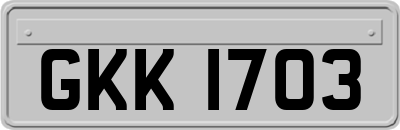 GKK 1703